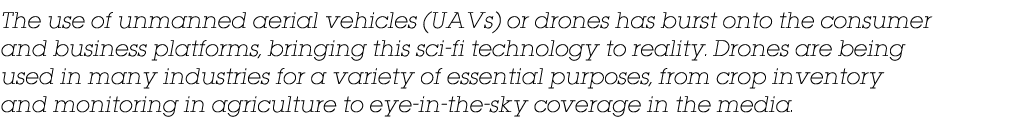 The use of unmanned aerial vehicles (UAVs) or drones has burst onto the consumer and business platforms, bringing this sci-fi technology to reality. Drones are being used in many industries for a variety of essential purposes, from crop inventory and monitoring in agriculture to eye-in-the-sky coverage in the media.